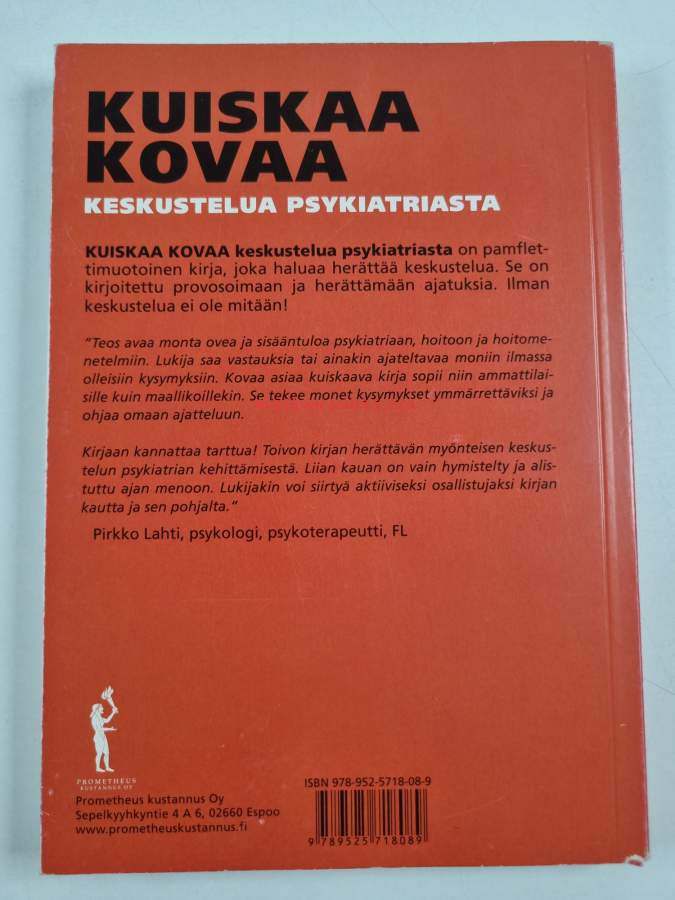 KUISKAA KOVAA

KESKUSTELUA PSYKIATRIASTA

KUISKAA KOVAA keskustelua psykiatriasta on pamflettimuotoinen kirja, joka haluaa herättää keskustelua. Se on kirjoitettu provosoimaan ja herättämään ajatuksia. Ilman keskustelua ei ole mitään!

"Teos avaa monta ovea ja sisääntuloa psykiatriaan, hoitoon ja hoitomenetelmiin. Lukija saa vastauksia tai ainakin ajateltavaa moniin ilmassa olleisiin kysymyksiin. Kovaa asiaa kuiskaava kirja sopii niin ammattilaisille kuin maallikoillekin. Se tekee monet kysymykset ymmärrettäviksi ja ohjaa omaan ajatteluun.

Kirjaan kannattaa tarttua! Toivon kirjan herättävän myönteisen keskustelun psykiatrian kehittämisestä. Liian kauan on vain hymistelty ja alistuttu ajan menoon. Lukijakin voi siirtyä aktiiviseksi osallistujaksi kirjan kautta ja sen pohjalta."

Pirkko Lahti, psykologi, psykoterapeutti, FL

PROMETHEUS
KUSTANNUS OY

Prometheus kustannus Oy
Sepelkyyhkyntie 4 A 6, 02660 Espoo
www.prometheuskustannus.fi

ISBN 978-952-5718-08-9

9 789525 718089